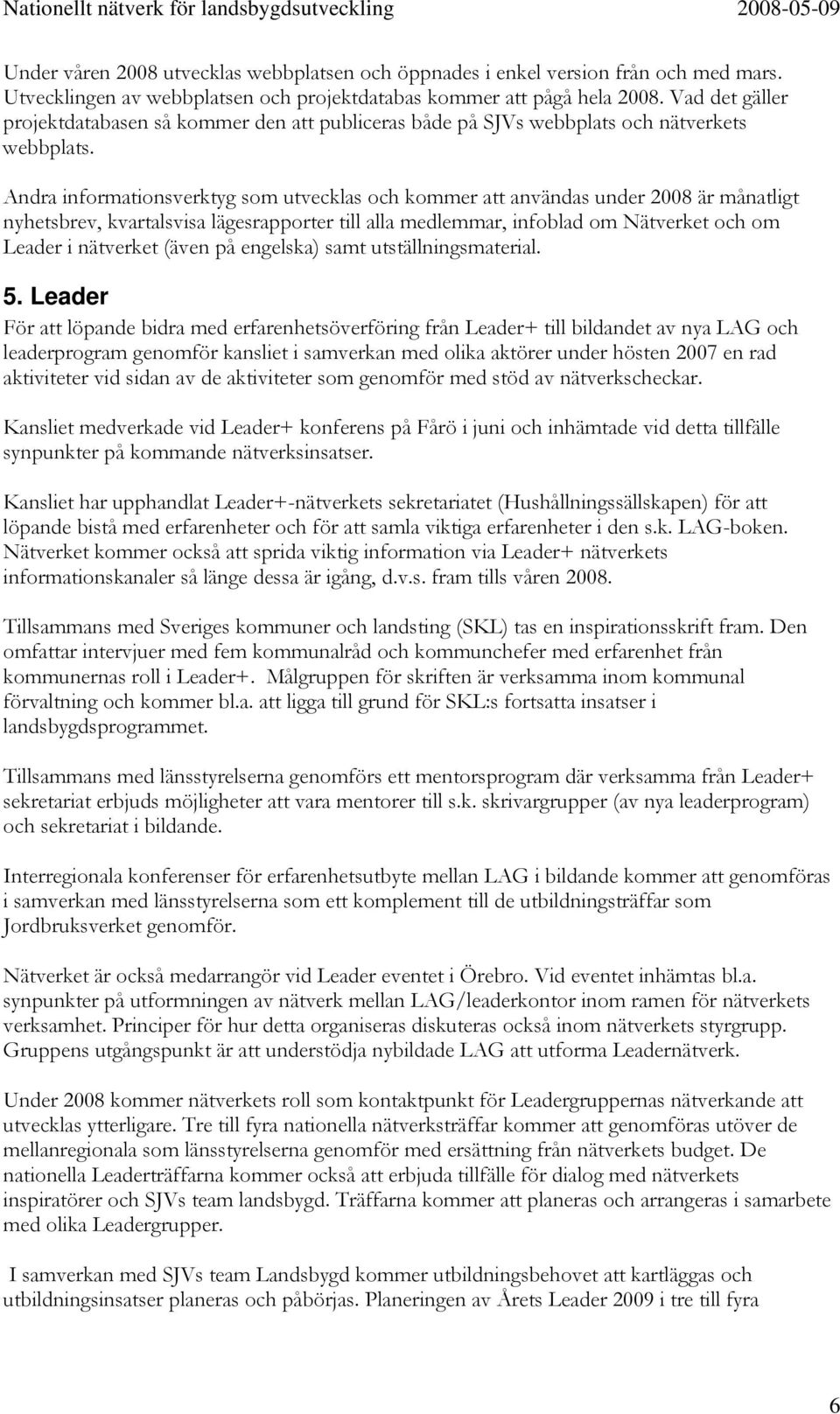 Nationellt nätverk för landsbygdsutveckling 2008-05-09

Under våren 2008 utvecklas webbplatsen och öppnades i enkel version från och med mars. Utvecklingen av webbplatsen och projektdatabas kommer att pågå hela 2008. Vad det gäller projektdatabasen så kommer den att publiceras både på SJVs webbplats och nätverkets webbplats.

Andra informationsverktyg som utvecklas och kommer att användas under 2008 är månatligt nyhetsbrev, kvartalsvisa lägesrapporter till alla medlemmar, infoblad om Nätverket och om Leader i nätverket (även på engelska) samt utställningsmaterial.

5. Leader

För att löpande bidra med erfarenhetsöverföring från Leader+ till bildandet av nya LAG och leaderprogram genomför kansliet i samverkan med olika aktörer under hösten 2007 en rad aktiviteter vid sidan av de aktiviteter som genomför med stöd av nätverkscheckar.

Kansliet medverkade vid Leader+ konferens på Fårö i juni och inhämtade vid detta tillfälle synpunkter på kommande nätverksinsatser.

Kansliet har upphandlat Leader+-nätverkets sekretariatet (Hushållningssällskapen) för att löpande bistå med erfarenheter och för att samla viktiga erfarenheter i den s.k. LAG-boken. Nätverket kommer också att sprida viktig information via Leader+ nätverkets informationskanaler så länge dessa är igång, d.v.s. fram tills våren 2008.

Tillsammans med Sveriges kommuner och landsting (SKL) tas en inspirationsskrift fram. Den omfattar intervjuer med fem kommunalråd och kommunchefer med erfarenhet från kommunernas roll i Leader+. Målgruppen för skriften är verksamma inom kommunal förvaltning och kommer bl.a. att ligga till grund för SKL:s fortsatta insatser i landsbygdsprogrammet.

Tillsammans med länsstyrelserna genomförs ett mentorsprogram där verksamma från Leader+ sekretariat erbjuds möjligheter att vara mentorer till s.k. skrivargrupper (av nya leaderprogram) och sekretariat i bildande.

Interregionala konferenser för erfarenhetsutbyte mellan LAG i bildande kommer att genomföras i samverkan med länsstyrelserna som ett komplement till de utbildningsträffar som Jordbruksverket genomför.

Nätverket är också medarrangör vid Leader eventet i Örebro. Vid eventet inhämtas bl.a. synpunkter på utformningen av nätverk mellan LAG/leaderkontor inom ramen för nätverkets verksamhet. Principer för hur detta organiseras diskuteras också inom nätverkets styrgrupp. Gruppens utgångspunkt är att understödja nybildade LAG att utforma Leadernätverk.

Under 2008 kommer nätverkets roll som kontaktpunkt för Leadergruppernas nätverkande att utvecklas ytterligare. Tre till fyra nationella nätverksträffar kommer att genomföras utöver de mellanregionala som länsstyrelserna genomför med ersättning från nätverkets budget. De nationella Leaderträffarna kommer också att erbjuda tillfälle för dialog med nätverkets inspiratörer och SJVs team landsbygd. Träffarna kommer att planeras och arrangeras i samarbete med olika Leadergrupper.

I samverkan med SJVs team Landsbygd kommer utbildningsbehovet att kartläggas och utbildningsinsatser planeras och påbörjas. Planeringen av Årets Leader 2009 i tre till fyra

6